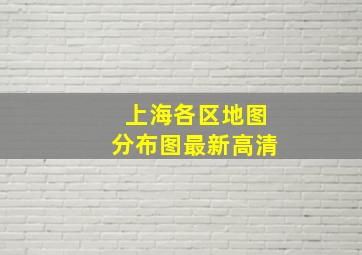 上海各区地图
分布图最新高清